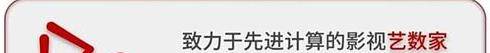 致力于先进计算的影视艺数家